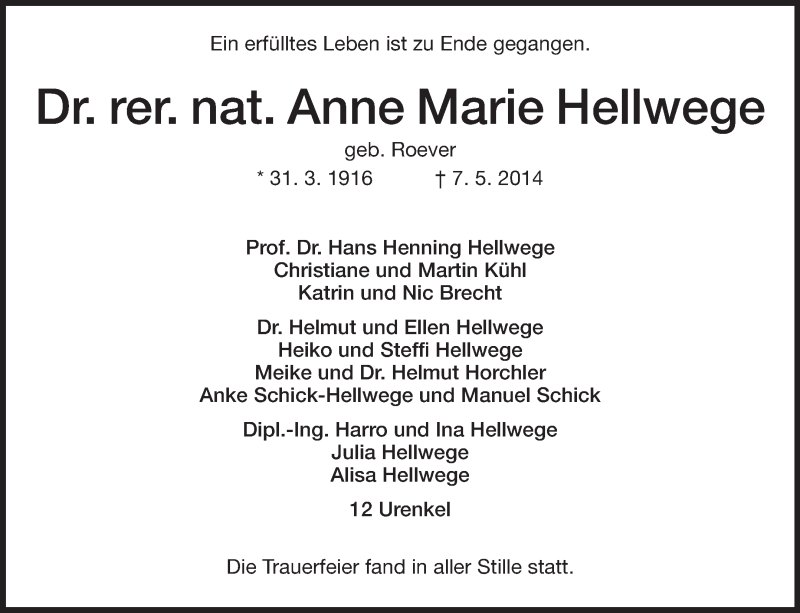 Ein erfülltes Leben ist zu Ende gegangen.

Dr. rer. nat. Anne Marie Hellwege

geb. Roever

* 31. 3. 1916 † 7. 5. 2014

Prof. Dr. Hans Henning Hellwege
Christiane und Martin Kühl
Katrin und Nic Brecht

Dr. Helmut und Ellen Hellwege
Heiko und Steffi Hellwege
Meike und Dr. Helmut Horchler
Anke Schick-Hellwege und Manuel Schick

Dipl.-Ing. Harro und Ina Hellwege
Julia Hellwege
Alisa Hellwege

12 Urenkel

Die Trauerfeier fand in aller Stille statt.